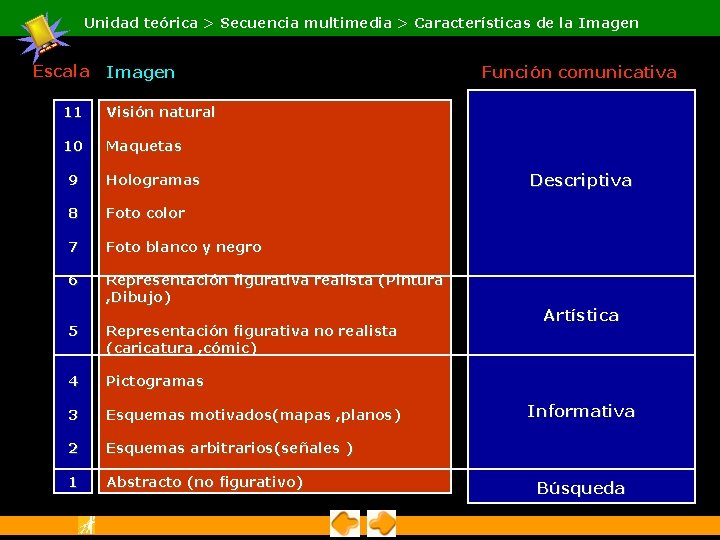 Unidad teórica > Secuencia multimedia > Características de la Imagen

| Escala | Imagen | Función comunicativa |
|---|---|---|
| 11 | Visión natural | Descriptiva |
| 10 | Maquetas | |
| 9 | Hologramas | |
| 8 | Foto color | |
| 7 | Foto blanco y negro | |
| 6 | Representación figurativa realista (Pintura ,Dibujo) | Artística |
| 5 | Representación figurativa no realista (caricatura ,cómic) | |
| 4 | Pictogramas | Informativa |
| 3 | Esquemas motivados(mapas ,planos) | |
| 2 | Esquemas arbitrarios(señales ) | |
| 1 | Abstracto (no figurativo) | Búsqueda |